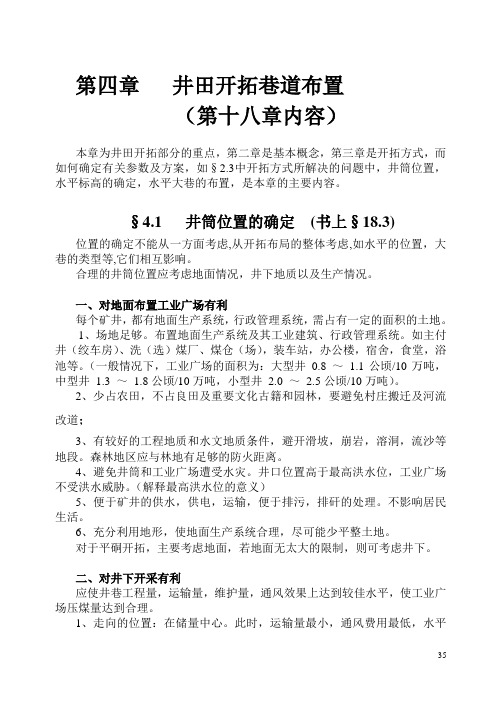 第四章　井田开拓巷道布置
（第十八章内容）

本章为井田开拓部分的重点，第二章是基本概念，第三章是开拓方式，而如何确定有关参数及方案，如§2.3中开拓方式所解决的问题中，井筒位置，水平标高的确定，水平大巷的布置，是本章的主要内容。

§4.1　井筒位置的确定　(书上§18.3)

位置的确定不能从一方面考虑,从开拓布局的整体考虑,如水平的位置，大巷的类型等,它们相互影响。
合理的井筒位置应考虑地面情况，井下地质以及生产情况。

一、对地面布置工业广场有利
每个矿井，都有地面生产系统，行政管理系统，需占有一定的面积的土地。
1、场地足够。布置地面生产系统及其工业建筑、行政管理系统。如主付井（绞车房）、洗（选）煤厂、煤仓（场），装车站，办公楼，宿舍，食堂，浴池等。（一般情况下，工业广场的面积为：大型井 0.8 ～ 1.1 公顷/10 万吨，中型井 1.3 ～ 1.8 公顷/10 万吨，小型井 2.0 ～ 2.5 公顷/10 万吨）。
2、少占农田，不占良田及重要文化古籍和园林，要避免村庄搬迁及河流改道；
3、有较好的工程地质和水文地质条件，避开滑坡，崩岩，溶洞，流沙等地段。森林地区应与林地有足够的防火距离。
4、避免井筒和工业广场遭受水灾。井口位置高于最高洪水位，工业广场不受洪水威胁。(解释最高洪水位的意义)
5、便于矿井的供水，供电，运输，便于排污，排矸的处理。不影响居民生活。
6、充分利用地形，使地面生产系统合理，尽可能少平整土地。
对于平硐开拓，主要考虑地面，若地面无太大的限制，则可考虑井下。

二、对井下开采有利
应使井巷工程量，运输量，维护量，通风效果上达到较佳水平，使工业广场压煤量达到合理。
1、走向的位置：在储量中心。此时，运输量最小，通风费用最低，水平

35